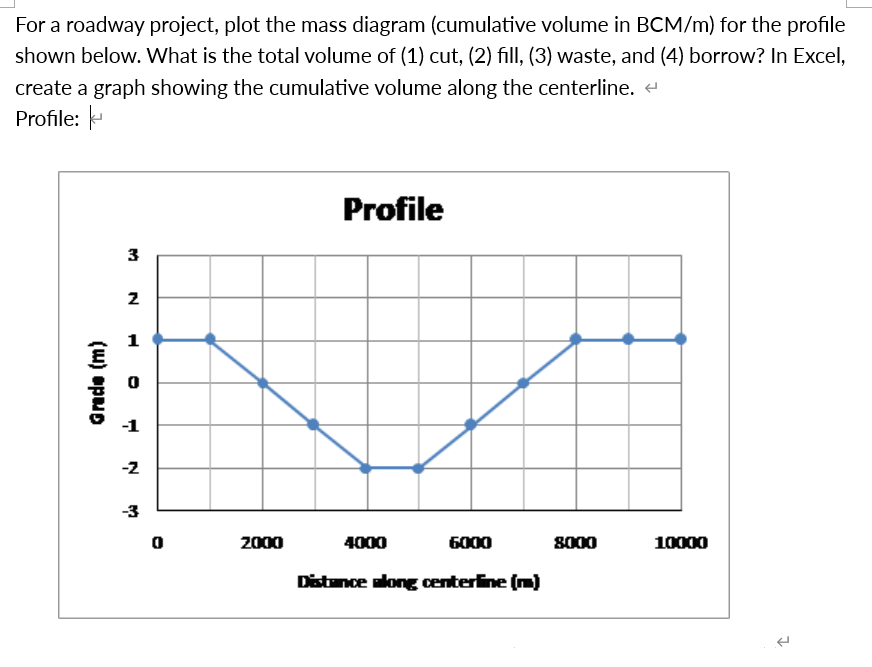 For a roadway project, plot the mass diagram (cumulative volume in BCM/m) for the profile shown below. What is the total volume of (1) cut, (2) fill, (3) waste, and (4) borrow? In Excel, create a graph showing the cumulative volume along the centerline.
Profile:

Profile

Grade (m)

3
2
1
0
-1
-2
-3

0 2000 4000 6000 8000 10000

Distance along centerline (m)